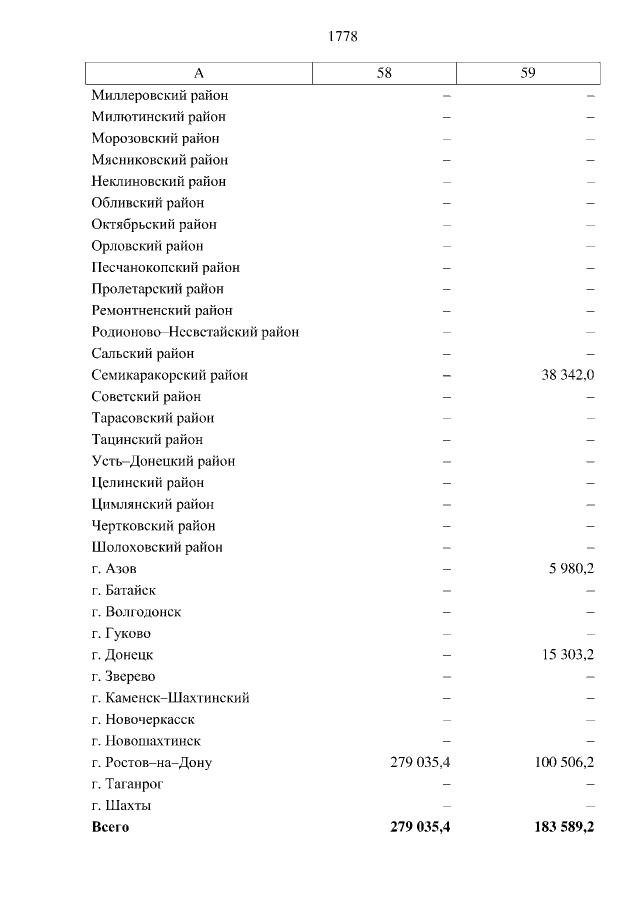 1778

| А | 58 | 59 |
|---|---|---|
| Миллеровский район | – | – |
| Милютинский район | – | – |
| Морозовский район | – | – |
| Мясниковский район | – | – |
| Неклиновский район | – | – |
| Обливский район | – | – |
| Октябрьский район | – | – |
| Орловский район | – | – |
| Песчанокопский район | – | – |
| Пролетарский район | – | – |
| Ремонтненский район | – | – |
| Родионово–Несветайский район | – | – |
| Сальский район | – | – |
| Семикаракорский район | – | 38 342,0 |
| Советский район | – | – |
| Тарасовский район | – | – |
| Тацинский район | – | – |
| Усть–Донецкий район | – | – |
| Целинский район | – | – |
| Цимлянский район | – | – |
| Чертковский район | – | – |
| Шолоховский район | – | – |
| г. Азов | – | 5 980,2 |
| г. Батайск | – | – |
| г. Волгодонск | – | – |
| г. Гуково | – | – |
| г. Донецк | – | 15 303,2 |
| г. Зверево | – | – |
| г. Каменск–Шахтинский | – | – |
| г. Новочеркасск | – | – |
| г. Новошахтинск | – | – |
| г. Ростов–на–Дону | 279 035,4 | 100 506,2 |
| г. Таганрог | – | – |
| г. Шахты | – | – |
| **Всего** | **279 035,4** | **183 589,2** |